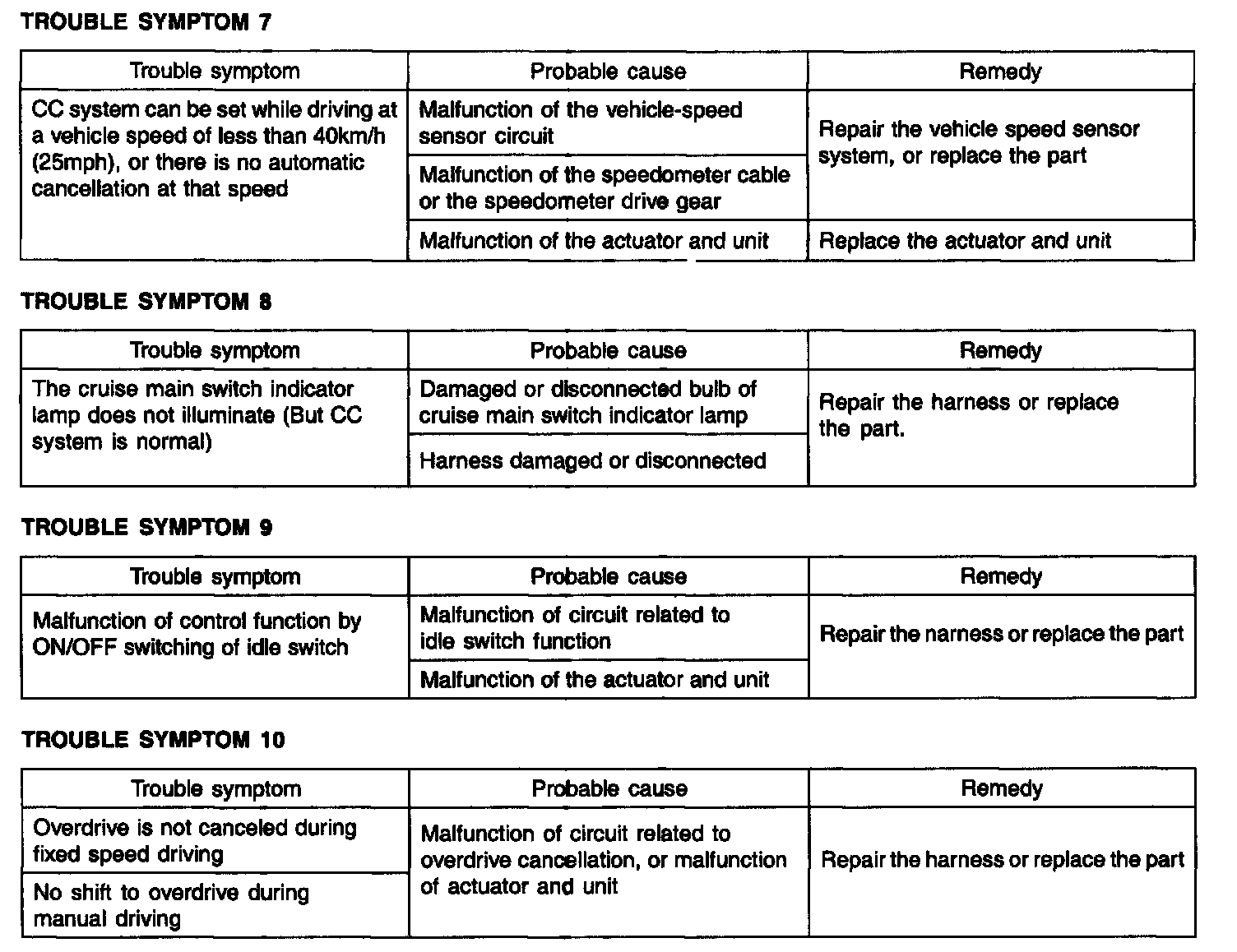 TROUBLE SYMPTOM 7

| Trouble symptom | Probable cause | Remedy |
|---|---|---|
| CC system can be set while driving at a vehicle speed of less than 40km/h (25mph), or there is no automatic cancellation at that speed | Malfunction of the vehicle-speed sensor circuit | Repair the vehicle speed sensor system, or replace the part |
| | Malfunction of the speedometer cable or the speedometer drive gear | |
| | Malfunction of the actuator and unit | Replace the actuator and unit |

TROUBLE SYMPTOM 8

| Trouble symptom | Probable cause | Remedy |
|---|---|---|
| The cruise main switch indicator lamp does not illuminate (But CC system is normal) | Damaged or disconnected bulb of cruise main switch indicator lamp | Repair the harness or replace the part. |
| | Harness damaged or disconnected | |

TROUBLE SYMPTOM 9

| Trouble symptom | Probable cause | Remedy |
|---|---|---|
| Malfunction of control function by ON/OFF switching of idle switch | Malfunction of circuit related to idle switch function | Repair the narness or replace the part |
| | Malfunction of the actuator and unit | |

TROUBLE SYMPTOM 10

| Trouble symptom | Probable cause | Remedy |
|---|---|---|
| Overdrive is not canceled during fixed speed driving | Malfunction of circuit related to overdrive cancellation, or malfunction of actuator and unit | Repair the harness or replace the part |
| No shift to overdrive during manual driving | | |